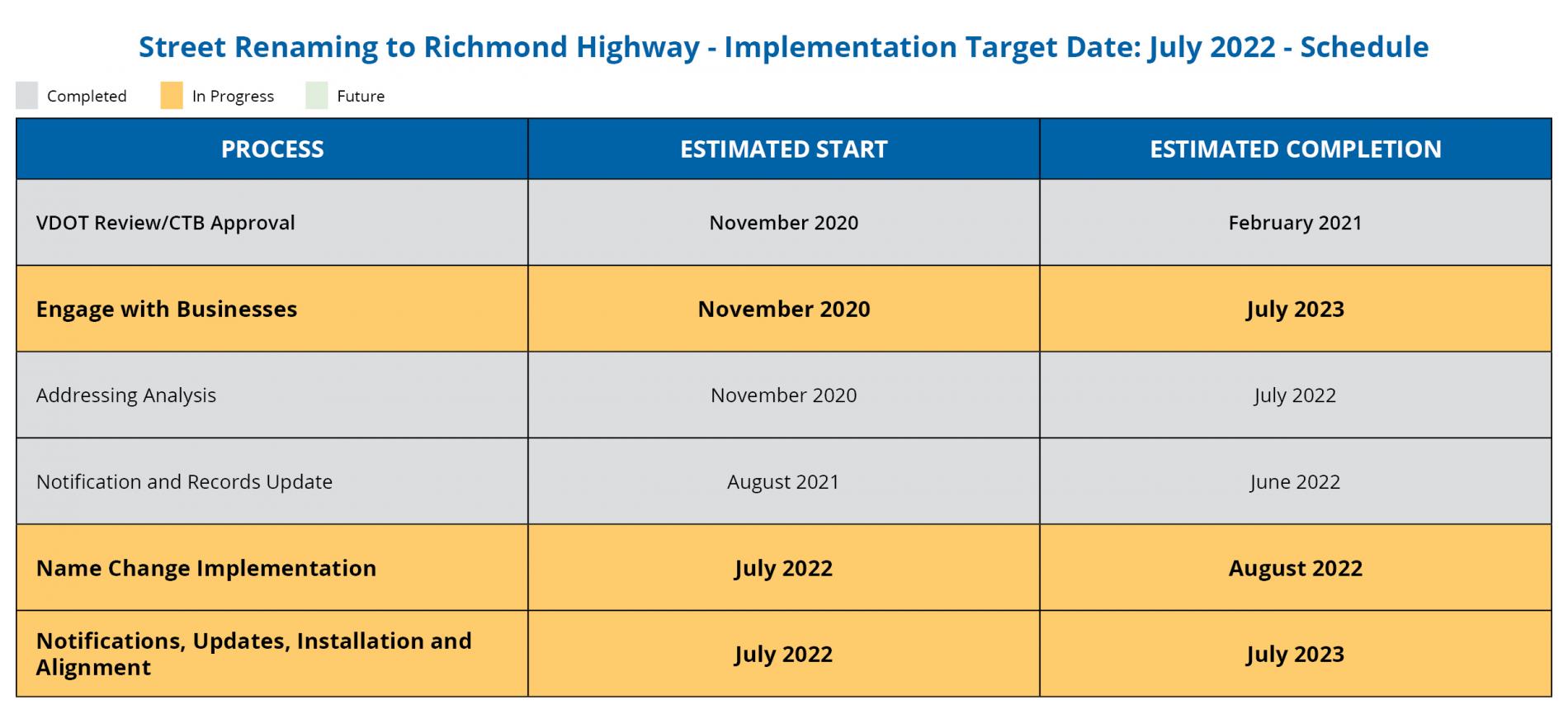 Street Renaming to Richmond Highway - Implementation Target Date: July 2022 - Schedule

Completed In Progress Future

| PROCESS | ESTIMATED START | ESTIMATED COMPLETION |
|---|---|---|
| VDOT Review/CTB Approval | November 2020 | February 2021 |
| Engage with Businesses | November 2020 | July 2023 |
| Addressing Analysis | November 2020 | July 2022 |
| Notification and Records Update | August 2021 | June 2022 |
| Name Change Implementation | July 2022 | August 2022 |
| Notifications, Updates, Installation and Alignment | July 2022 | July 2023 |